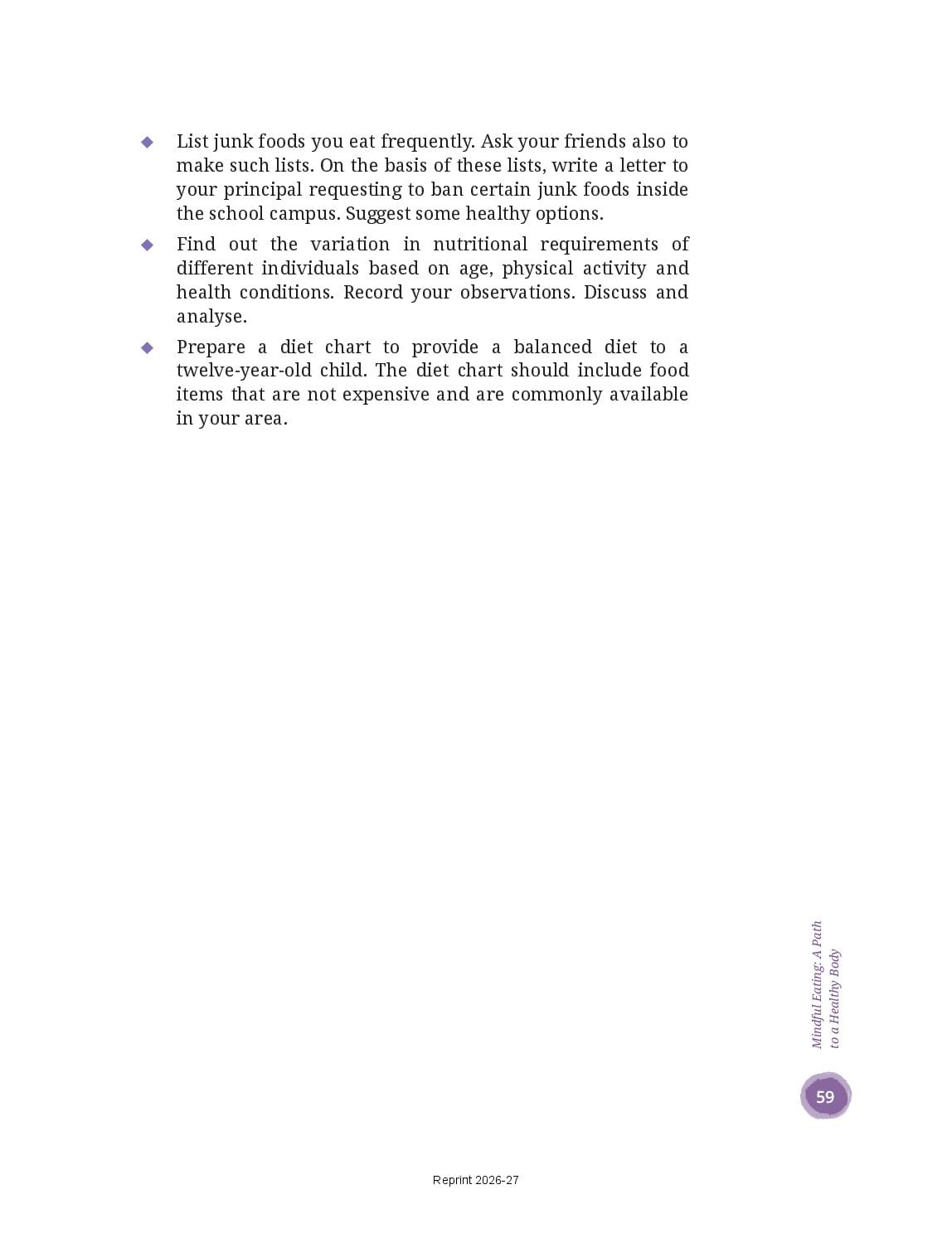 ◆ List junk foods you eat frequently. Ask your friends also to make such lists. On the basis of these lists, write a letter to your principal requesting to ban certain junk foods inside the school campus. Suggest some healthy options.

◆ Find out the variation in nutritional requirements of different individuals based on age, physical activity and health conditions. Record your observations. Discuss and analyse.

◆ Prepare a diet chart to provide a balanced diet to a twelve-year-old child. The diet chart should include food items that are not expensive and are commonly available in your area.

Mindful Eating: A Path to a Healthy Body

59

Reprint 2026-27